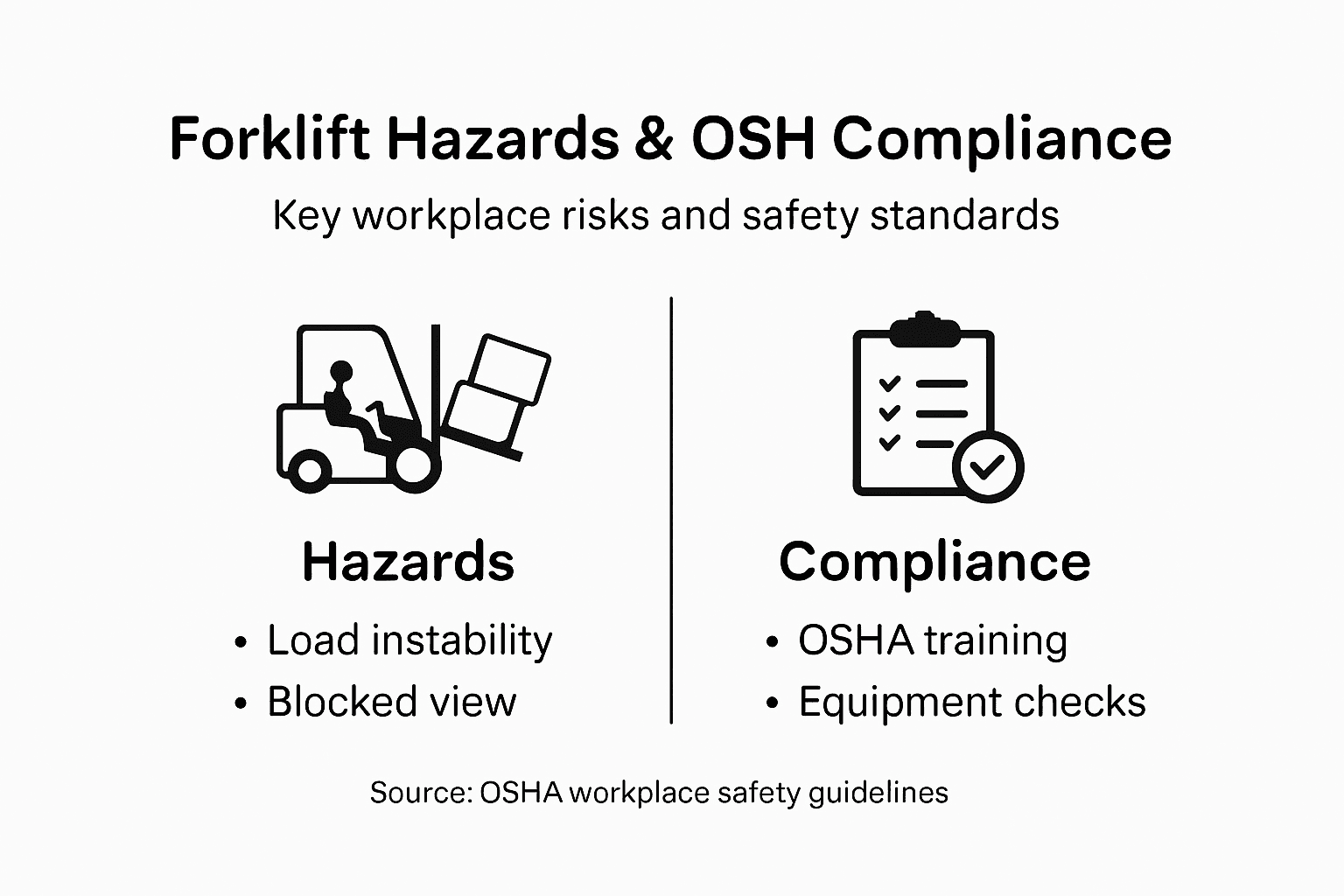 Forklift Hazards & OSH Compliance

Key workplace risks and safety standards

Hazards

• Load instability
• Blocked view

Compliance

• OSHA training
• Equipment checks

Source: OSHA workplace safety guidelines